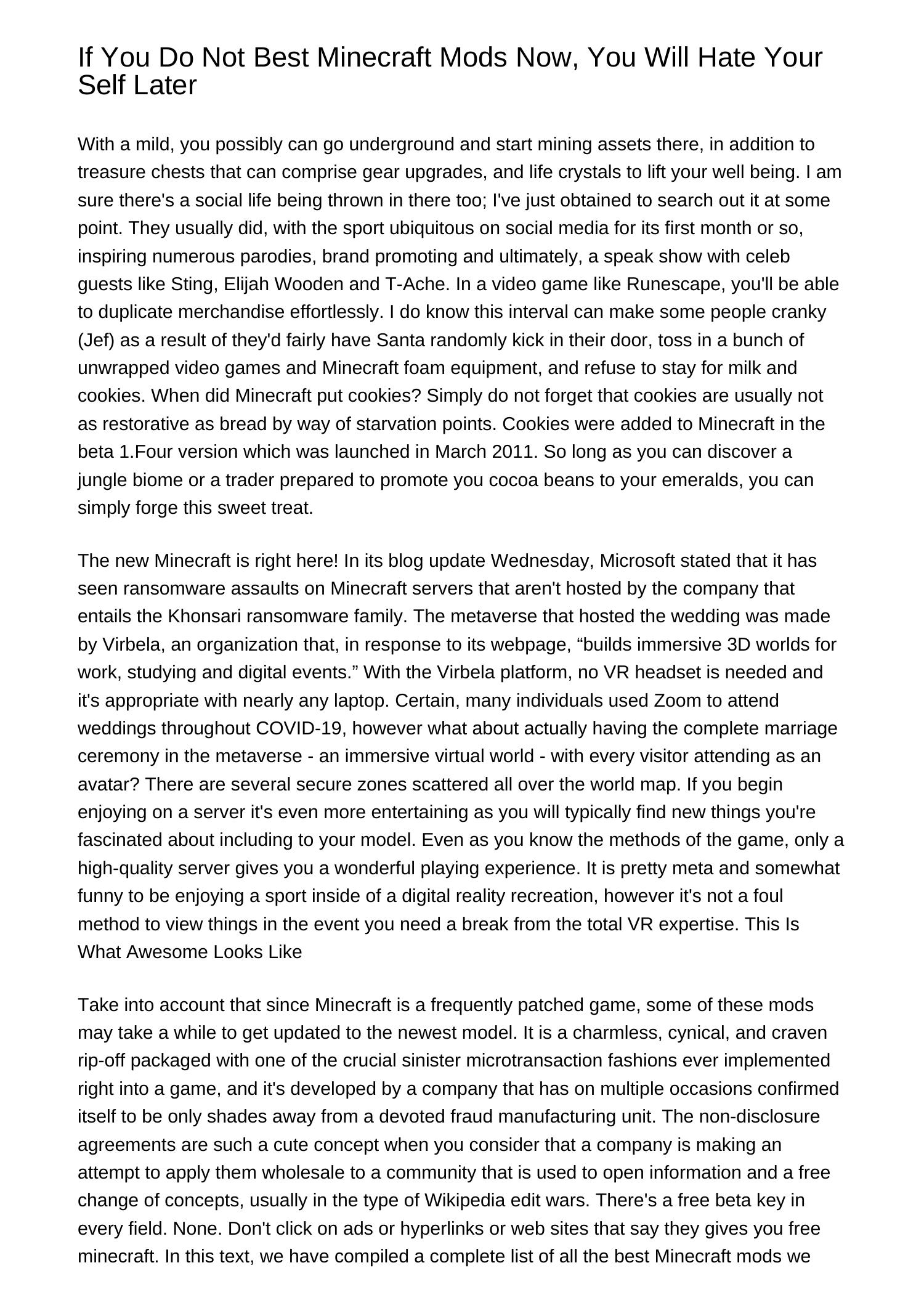 If You Do Not Best Minecraft Mods Now, You Will Hate Your Self Later

With a mild, you possibly can go underground and start mining assets there, in addition to treasure chests that can comprise gear upgrades, and life crystals to lift your well being. I am sure there's a social life being thrown in there too; I've just obtained to search out it at some point. They usually did, with the sport ubiquitous on social media for its first month or so, inspiring numerous parodies, brand promoting and ultimately, a speak show with celeb guests like Sting, Elijah Wooden and T-Ache. In a video game like Runescape, you'll be able to duplicate merchandise effortlessly. I do know this interval can make some people cranky (Jef) as a result of they'd fairly have Santa randomly kick in their door, toss in a bunch of unwrapped video games and Minecraft foam equipment, and refuse to stay for milk and cookies. When did Minecraft put cookies? Simply do not forget that cookies are usually not as restorative as bread by way of starvation points. Cookies were added to Minecraft in the beta 1.Four version which was launched in March 2011. So long as you can discover a jungle biome or a trader prepared to promote you cocoa beans to your emeralds, you can simply forge this sweet treat.

The new Minecraft is right here! In its blog update Wednesday, Microsoft stated that it has seen ransomware assaults on Minecraft servers that aren't hosted by the company that entails the Khonsari ransomware family. The metaverse that hosted the wedding was made by Virbela, an organization that, in response to its webpage, “builds immersive 3D worlds for work, studying and digital events.” With the Virbela platform, no VR headset is needed and it's appropriate with nearly any laptop. Certain, many individuals used Zoom to attend weddings throughout COVID-19, however what about actually having the complete marriage ceremony in the metaverse - an immersive virtual world - with every visitor attending as an avatar? There are several secure zones scattered all over the world map. If you begin enjoying on a server it's even more entertaining as you will typically find new things you're fascinated about including to your model. Even as you know the methods of the game, only a high-quality server gives you a wonderful playing experience. It is pretty meta and somewhat funny to be enjoying a sport inside of a digital reality recreation, however it's not a foul method to view things in the event you need a break from the total VR expertise. This Is What Awesome Looks Like

Take into account that since Minecraft is a frequently patched game, some of these mods may take a while to get updated to the newest model. It is a charmless, cynical, and craven rip-off packaged with one of the crucial sinister microtransaction fashions ever implemented right into a game, and it's developed by a company that has on multiple occasions confirmed itself to be only shades away from a devoted fraud manufacturing unit. The non-disclosure agreements are such a cute concept when you consider that a company is making an attempt to apply them wholesale to a community that is used to open information and a free change of concepts, usually in the type of Wikipedia edit wars. There's a free beta key in every field. None. Don't click on ads or hyperlinks or web sites that say they gives you free minecraft. In this text, we have compiled a complete list of all the best Minecraft mods we